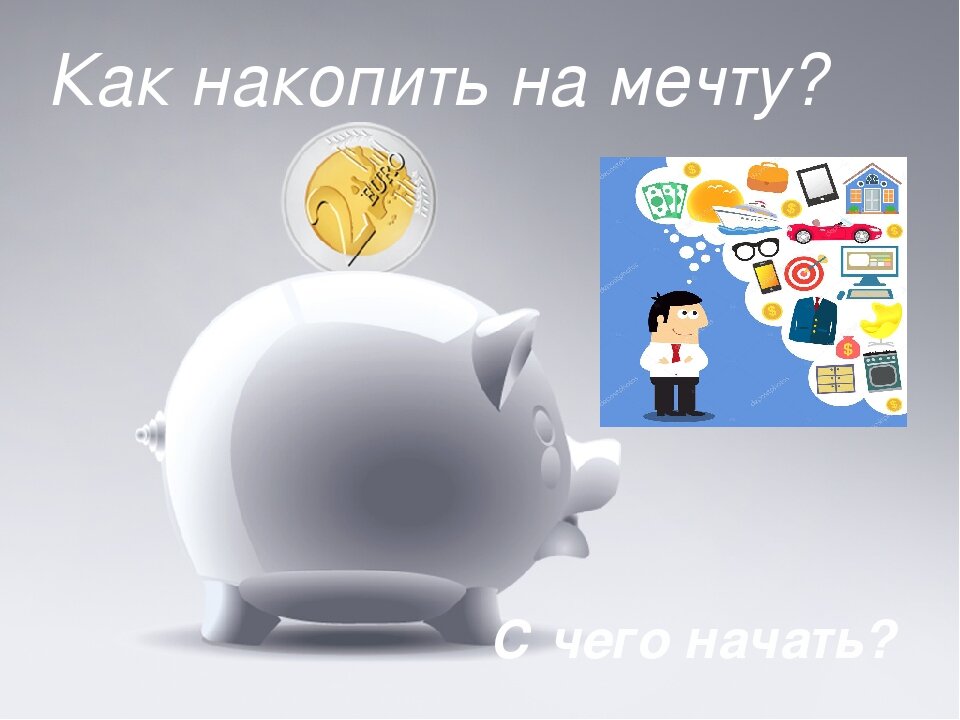 Как накопить на мечту?

2 EURO

С чего начать?